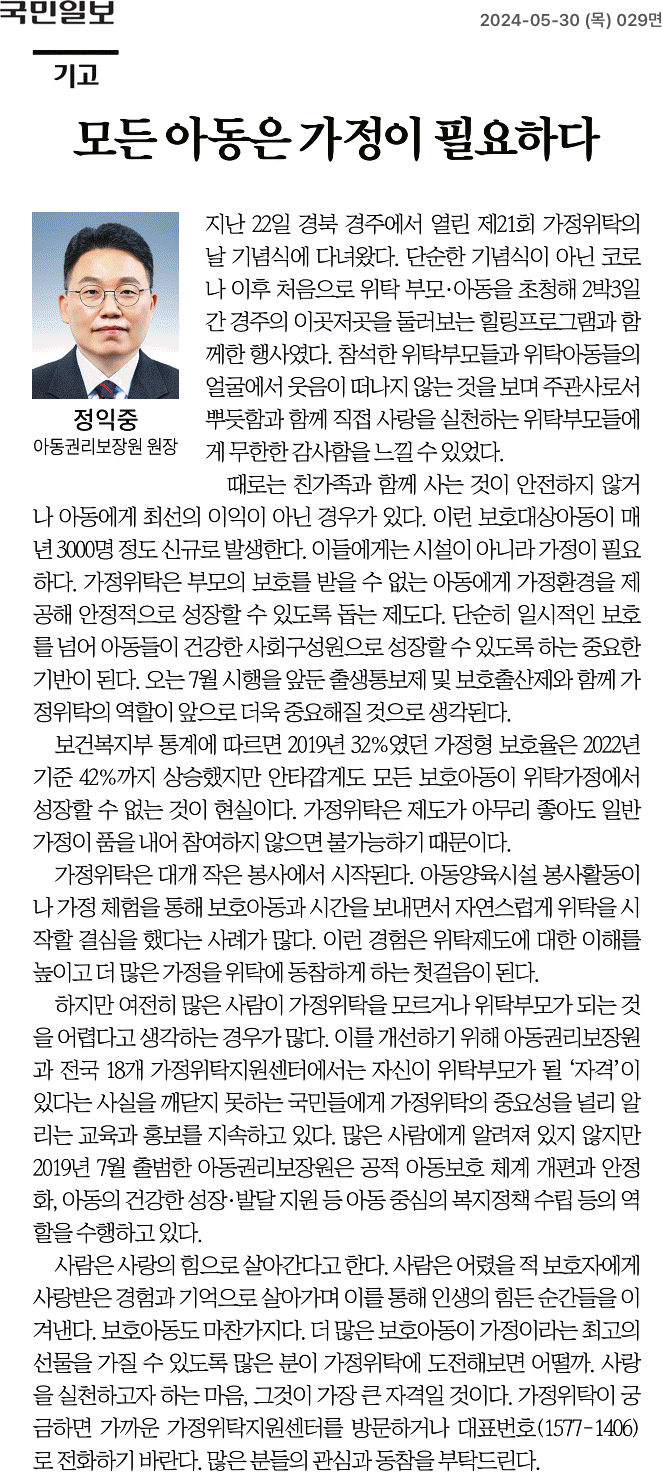 국민일보

2024-05-30 (목) 029면

기고

모든 아동은 가정이 필요하다

정익중
아동권리보장원 원장

지난 22일 경북 경주에서 열린 제21회 가정위탁의 날 기념식에 다녀왔다. 단순한 기념식이 아닌 코로나 이후 처음으로 위탁 부모·아동을 초청해 2박3일간 경주의 이곳저곳을 둘러보는 힐링프로그램과 함께한 행사였다. 참석한 위탁부모들과 위탁아동들의 얼굴에서 웃음이 떠나지 않는 것을 보며 주관사로서 뿌듯함과 함께 직접 사랑을 실천하는 위탁부모들에게 무한한 감사함을 느낄 수 있었다.

때로는 친가족과 함께 사는 것이 안전하지 않거나 아동에게 최선의 이익이 아닌 경우가 있다. 이런 보호대상아동이 매년 3000명 정도 신규로 발생한다. 이들에게는 시설이 아니라 가정이 필요하다. 가정위탁은 부모의 보호를 받을 수 없는 아동에게 가정환경을 제공해 안정적으로 성장할 수 있도록 돕는 제도다. 단순히 일시적인 보호를 넘어 아동들이 건강한 사회구성원으로 성장할 수 있도록 하는 중요한 기반이 된다. 오는 7월 시행을 앞둔 출생통보제 및 보호출산제와 함께 가정위탁의 역할이 앞으로 더욱 중요해질 것으로 생각된다.

보건복지부 통계에 따르면 2019년 32%였던 가정형 보호율은 2022년 기준 42%까지 상승했지만 안타깝게도 모든 보호아동이 위탁가정에서 성장할 수 없는 것이 현실이다. 가정위탁은 제도가 아무리 좋아도 일반 가정이 품을 내어 참여하지 않으면 불가능하기 때문이다.

가정위탁은 대개 작은 봉사에서 시작된다. 아동양육시설 봉사활동이나 가정 체험을 통해 보호아동과 시간을 보내면서 자연스럽게 위탁을 시작할 결심을 했다는 사례가 많다. 이런 경험은 위탁제도에 대한 이해를 높이고 더 많은 가정을 위탁에 동참하게 하는 첫걸음이 된다.

하지만 여전히 많은 사람이 가정위탁을 모르거나 위탁부모가 되는 것을 어렵다고 생각하는 경우가 많다. 이를 개선하기 위해 아동권리보장원과 전국 18개 가정위탁지원센터에서는 자신이 위탁부모가 될 '자격'이 있다는 사실을 깨닫지 못하는 국민들에게 가정위탁의 중요성을 널리 알리는 교육과 홍보를 지속하고 있다. 많은 사람에게 알려져 있지 않지만 2019년 7월 출범한 아동권리보장원은 공적 아동보호 체계 개편과 안정화, 아동의 건강한 성장·발달 지원 등 아동 중심의 복지정책 수립 등의 역할을 수행하고 있다.

사람은 사랑의 힘으로 살아간다고 한다. 사람은 어렸을 적 보호자에게 사랑받은 경험과 기억으로 살아가며 이를 통해 인생의 힘든 순간들을 이겨낸다. 보호아동도 마찬가지다. 더 많은 보호아동이 가정이라는 최고의 선물을 가질 수 있도록 많은 분이 가정위탁에 도전해보면 어떨까. 사랑을 실천하고자 하는 마음, 그것이 가장 큰 자격일 것이다. 가정위탁이 궁금하면 가까운 가정위탁지원센터를 방문하거나 대표번호(1577-1406)로 전화하기 바란다. 많은 분들의 관심과 동참을 부탁드린다.